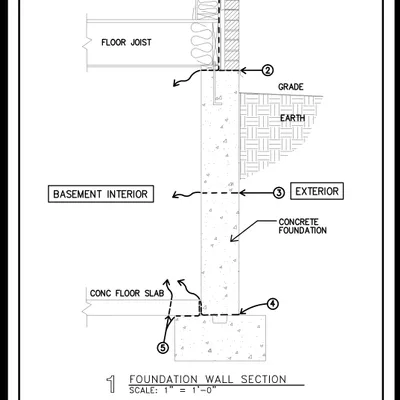 FLOOR JOIST

2

GRADE

EARTH

BASEMENT INTERIOR

3

EXTERIOR

CONCRETE FOUNDATION

CONC FLOOR SLAB

4

5

1 FOUNDATION WALL SECTION
SCALE: 1" = 1'-0"